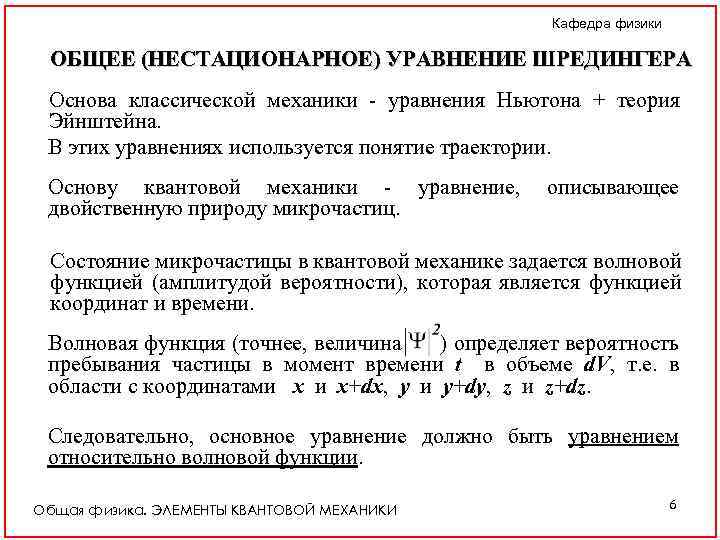 Кафедра физики

ОБЩЕЕ (НЕСТАЦИОНАРНОЕ) УРАВНЕНИЕ ШРЕДИНГЕРА

Основа классической механики - уравнения Ньютона + теория Эйнштейна.

В этих уравнениях используется понятие траектории.

Основу квантовой механики - уравнение, описывающее двойственную природу микрочастиц.

Состояние микрочастицы в квантовой механике задается волновой функцией (амплитудой вероятности), которая является функцией координат и времени.

Волновая функция (точнее, величина $|\Psi|^2$) определяет вероятность пребывания частицы в момент времени $t$ в объеме $dV$, т.е. в области с координатами $x$ и $x+dx$, $y$ и $y+dy$, $z$ и $z+dz$.

Следовательно, основное уравнение должно быть уравнением относительно волновой функции.

Общая физика. ЭЛЕМЕНТЫ КВАНТОВОЙ МЕХАНИКИ

6